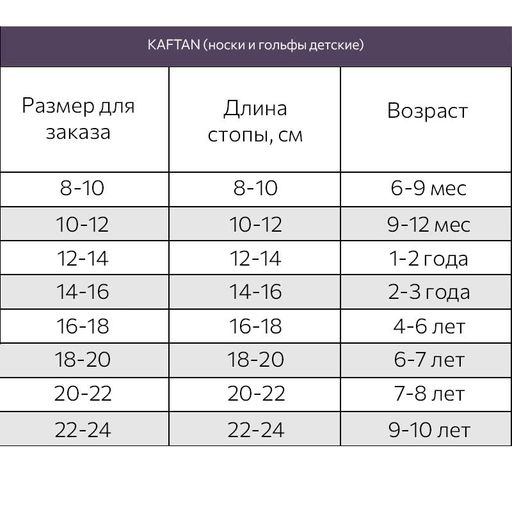 KAFTAN (носки и гольфы детские)

| Размер для заказа | Длина стопы, см | Возраст |
|---|---|---|
| 8-10 | 8-10 | 6-9 мес |
| 10-12 | 10-12 | 9-12 мес |
| 12-14 | 12-14 | 1-2 года |
| 14-16 | 14-16 | 2-3 года |
| 16-18 | 16-18 | 4-6 лет |
| 18-20 | 18-20 | 6-7 лет |
| 20-22 | 20-22 | 7-8 лет |
| 22-24 | 22-24 | 9-10 лет |